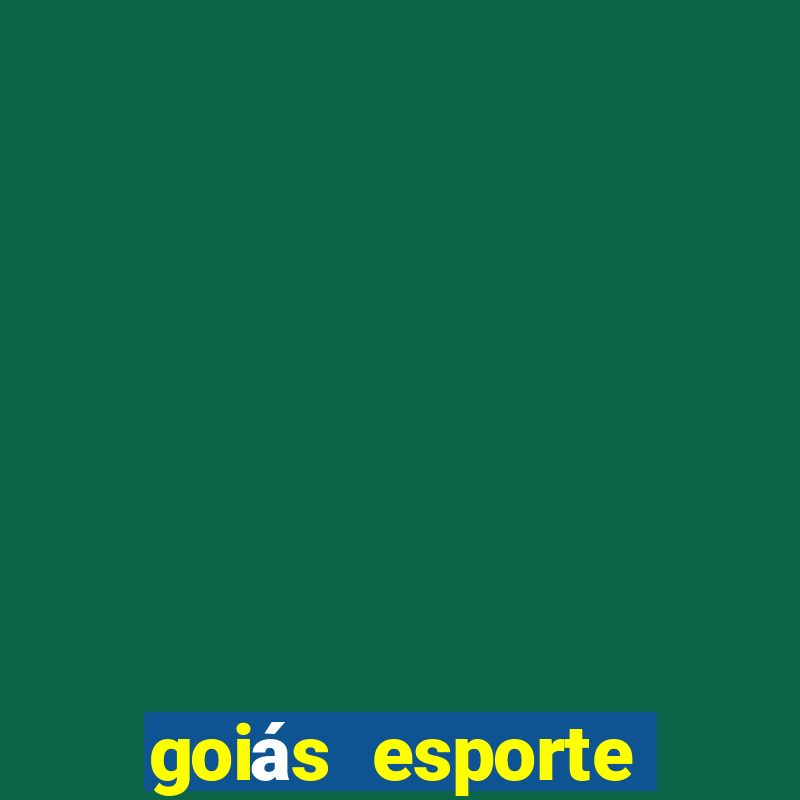 goiás esporte